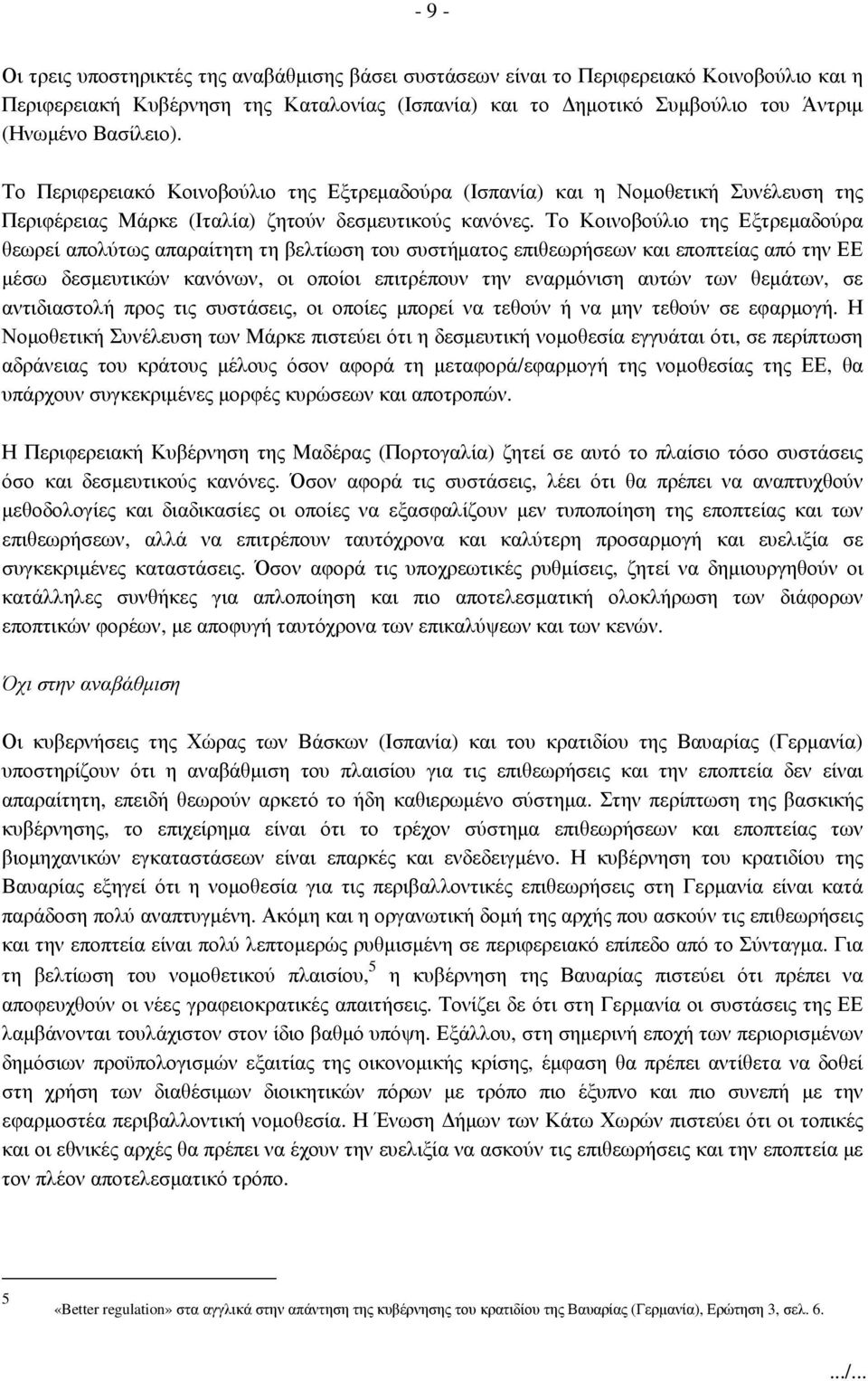 - 9 -

Οι τρεις υποστηρικτές της αναβάθμισης βάσει συστάσεων είναι το Περιφερειακό Κοινοβούλιο και η Περιφερειακή Κυβέρνηση της Καταλονίας (Ισπανία) και το Δημοτικό Συμβούλιο του Άντριμ (Ηνωμένο Βασίλειο).

Το Περιφερειακό Κοινοβούλιο της Εξτρεμαδούρα (Ισπανία) και η Νομοθετική Συνέλευση της Περιφέρειας Μάρκε (Ιταλία) ζητούν δεσμευτικούς κανόνες. Το Κοινοβούλιο της Εξτρεμαδούρα θεωρεί απολύτως απαραίτητη τη βελτίωση του συστήματος επιθεωρήσεων και εποπτείας από την ΕΕ μέσω δεσμευτικών κανόνων, οι οποίοι επιτρέπουν την εναρμόνιση αυτών των θεμάτων, σε αντιδιαστολή προς τις συστάσεις, οι οποίες μπορεί να τεθούν ή να μην τεθούν σε εφαρμογή. Η Νομοθετική Συνέλευση των Μάρκε πιστεύει ότι η δεσμευτική νομοθεσία εγγυάται ότι, σε περίπτωση αδράνειας του κράτους μέλους όσον αφορά τη μεταφορά/εφαρμογή της νομοθεσίας της ΕΕ, θα υπάρχουν συγκεκριμένες μορφές κυρώσεων και αποτροπών.

Η Περιφερειακή Κυβέρνηση της Μαδέρας (Πορτογαλία) ζητεί σε αυτό το πλαίσιο τόσο συστάσεις όσο και δεσμευτικούς κανόνες. Όσον αφορά τις συστάσεις, λέει ότι θα πρέπει να αναπτυχθούν μεθοδολογίες και διαδικασίες οι οποίες να εξασφαλίζουν μεν τυποποίηση της εποπτείας και των επιθεωρήσεων, αλλά να επιτρέπουν ταυτόχρονα και καλύτερη προσαρμογή και ευελιξία σε συγκεκριμένες καταστάσεις. Όσον αφορά τις υποχρεωτικές ρυθμίσεις, ζητεί να δημιουργηθούν οι κατάλληλες συνθήκες για απλοποίηση και πιο αποτελεσματική ολοκλήρωση των διάφορων εποπτικών φορέων, με αποφυγή ταυτόχρονα των επικαλύψεων και των κενών.

Όχι στην αναβάθμιση

Οι κυβερνήσεις της Χώρας των Βάσκων (Ισπανία) και του κρατιδίου της Βαυαρίας (Γερμανία) υποστηρίζουν ότι η αναβάθμιση του πλαισίου για τις επιθεωρήσεις και την εποπτεία δεν είναι απαραίτητη, επειδή θεωρούν αρκετό το ήδη καθιερωμένο σύστημα. Στην περίπτωση της βασκικής κυβέρνησης, το επιχείρημα είναι ότι το τρέχον σύστημα επιθεωρήσεων και εποπτείας των βιομηχανικών εγκαταστάσεων είναι επαρκές και ενδεδειγμένο. Η κυβέρνηση του κρατιδίου της Βαυαρίας εξηγεί ότι η νομοθεσία για τις περιβαλλοντικές επιθεωρήσεις στη Γερμανία είναι κατά παράδοση πολύ αναπτυγμένη. Ακόμη και η οργανωτική δομή της αρχής που ασκούν τις επιθεωρήσεις και την εποπτεία είναι πολύ λεπτομερώς ρυθμισμένη σε περιφερειακό επίπεδο από το Σύνταγμα. Για τη βελτίωση του νομοθετικού πλαισίου,$^5$ η κυβέρνηση της Βαυαρίας πιστεύει ότι πρέπει να αποφευχθούν οι νέες γραφειοκρατικές απαιτήσεις. Τονίζει δε ότι στη Γερμανία οι συστάσεις της ΕΕ λαμβάνονται τουλάχιστον στον ίδιο βαθμό υπόψη. Εξάλλου, στη σημερινή εποχή των περιορισμένων δημόσιων προϋπολογισμών εξαιτίας της οικονομικής κρίσης, έμφαση θα πρέπει αντίθετα να δοθεί στη χρήση των διαθέσιμων διοικητικών πόρων με τρόπο πιο έξυπνο και πιο συνεπή με την εφαρμοστέα περιβαλλοντική νομοθεσία. Η Ένωση Δήμων των Κάτω Χωρών πιστεύει ότι οι τοπικές και οι εθνικές αρχές θα πρέπει να έχουν την ευελιξία να ασκούν τις επιθεωρήσεις και την εποπτεία με τον πλέον αποτελεσματικό τρόπο.

5 «Better regulation» στα αγγλικά στην απάντηση της κυβέρνησης του κρατιδίου της Βαυαρίας (Γερμανία), Ερώτηση 3, σελ. 6.

.../...